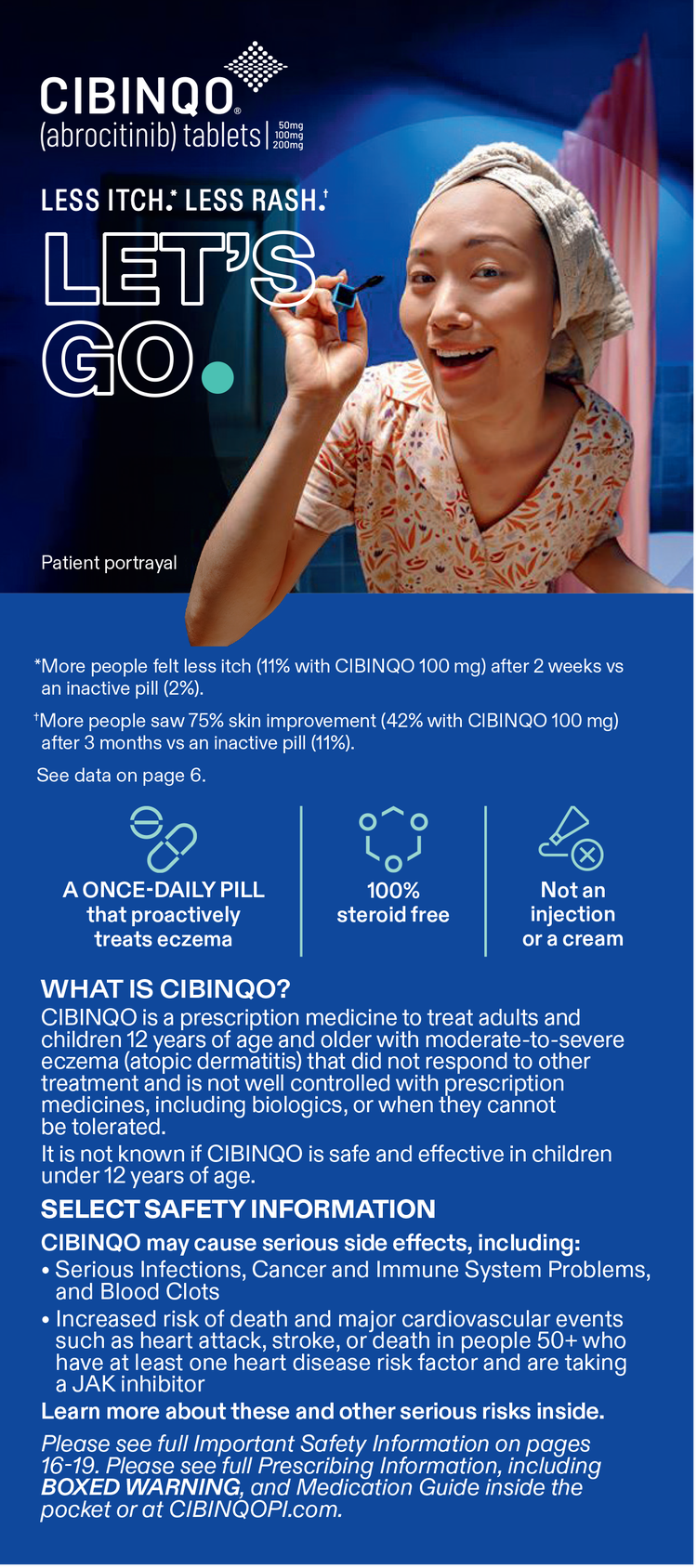 CIBINQO®
(abrocitinib) tablets | 50mg 100mg 200mg

LESS ITCH.* LESS RASH.†

LET'S GO.

Patient portrayal

*More people felt less itch (11% with CIBINQO 100 mg) after 2 weeks vs an inactive pill (2%).

†More people saw 75% skin improvement (42% with CIBINQO 100 mg) after 3 months vs an inactive pill (11%).

See data on page 6.

A ONCE-DAILY PILL that proactively treats eczema

100% steroid free

Not an injection or a cream

WHAT IS CIBINQO?
CIBINQO is a prescription medicine to treat adults and children 12 years of age and older with moderate-to-severe eczema (atopic dermatitis) that did not respond to other treatment and is not well controlled with prescription medicines, including biologics, or when they cannot be tolerated.

It is not known if CIBINQO is safe and effective in children under 12 years of age.

SELECT SAFETY INFORMATION
CIBINQO may cause serious side effects, including:
• Serious Infections, Cancer and Immune System Problems, and Blood Clots
• Increased risk of death and major cardiovascular events such as heart attack, stroke, or death in people 50+ who have at least one heart disease risk factor and are taking a JAK inhibitor
Learn more about these and other serious risks inside.

Please see full Important Safety Information on pages 16-19. Please see full Prescribing Information, including BOXED WARNING, and Medication Guide inside the pocket or at CIBINQOPI.com.